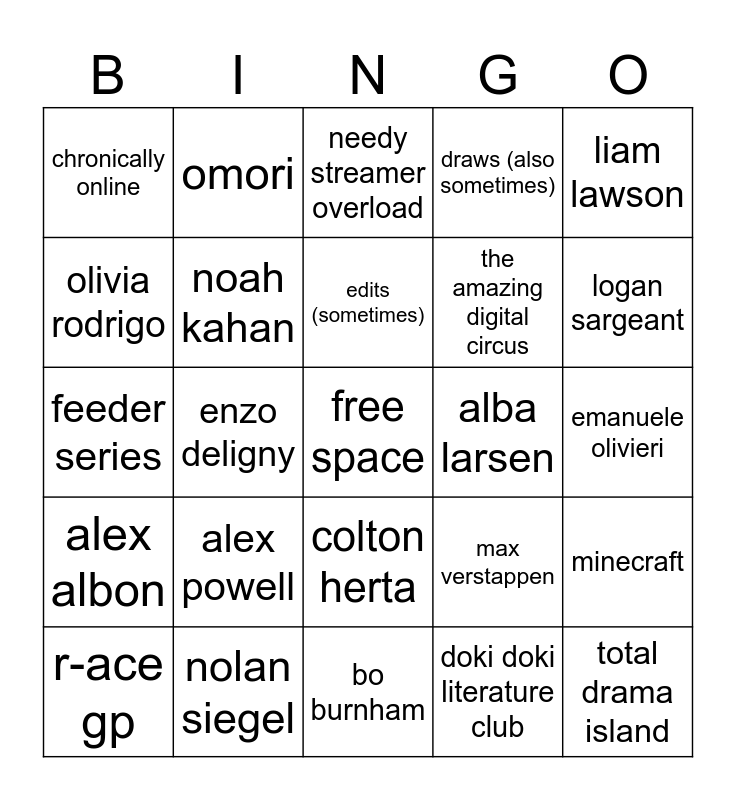 | B | I | N | G | O |
|---|---|---|---|---|
| chronically online | omori | needy streamer overload | draws (also sometimes) | liam lawson |
| olivia rodrigo | noah kahan | edits (sometimes) | the amazing digital circus | logan sargeant |
| feeder series | enzo deligny | free space | alba larsen | emanuele olivieri |
| alex albon | alex powell | colton herta | max verstappen | minecraft |
| r-ace gp | nolan siegel | bo burnham | doki doki literature club | total drama island |